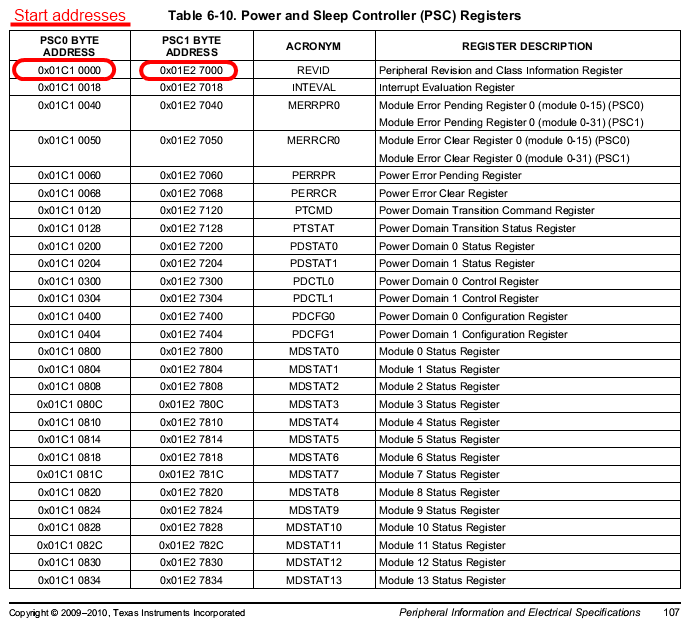 Start addresses

Table 6-10. Power and Sleep Controller (PSC) Registers

| PSC0 BYTE ADDRESS | PSC1 BYTE ADDRESS | ACRONYM | REGISTER DESCRIPTION |
|---|---|---|---|
| 0x01C1 0000 | 0x01E2 7000 | REVID | Peripheral Revision and Class Information Register |
| 0x01C1 0018 | 0x01E2 7018 | INTEVAL | Interrupt Evaluation Register |
| 0x01C1 0040 | 0x01E2 7040 | MERRPR0 | Module Error Pending Register 0 (module 0-15) (PSC0) Module Error Pending Register 0 (module 0-31) (PSC1) |
| 0x01C1 0050 | 0x01E2 7050 | MERRCR0 | Module Error Clear Register 0 (module 0-15) (PSC0) Module Error Clear Register 0 (module 0-31) (PSC1) |
| 0x01C1 0060 | 0x01E2 7060 | PERRPR | Power Error Pending Register |
| 0x01C1 0068 | 0x01E2 7068 | PERRCR | Power Error Clear Register |
| 0x01C1 0120 | 0x01E2 7120 | PTCMD | Power Domain Transition Command Register |
| 0x01C1 0128 | 0x01E2 7128 | PTSTAT | Power Domain Transition Status Register |
| 0x01C1 0200 | 0x01E2 7200 | PDSTAT0 | Power Domain 0 Status Register |
| 0x01C1 0204 | 0x01E2 7204 | PDSTAT1 | Power Domain 1 Status Register |
| 0x01C1 0300 | 0x01E2 7300 | PDCTL0 | Power Domain 0 Control Register |
| 0x01C1 0304 | 0x01E2 7304 | PDCTL1 | Power Domain 1 Control Register |
| 0x01C1 0400 | 0x01E2 7400 | PDCFG0 | Power Domain 0 Configuration Register |
| 0x01C1 0404 | 0x01E2 7404 | PDCFG1 | Power Domain 1 Configuration Register |
| 0x01C1 0800 | 0x01E2 7800 | MDSTAT0 | Module 0 Status Register |
| 0x01C1 0804 | 0x01E2 7804 | MDSTAT1 | Module 1 Status Register |
| 0x01C1 0808 | 0x01E2 7808 | MDSTAT2 | Module 2 Status Register |
| 0x01C1 080C | 0x01E2 780C | MDSTAT3 | Module 3 Status Register |
| 0x01C1 0810 | 0x01E2 7810 | MDSTAT4 | Module 4 Status Register |
| 0x01C1 0814 | 0x01E2 7814 | MDSTAT5 | Module 5 Status Register |
| 0x01C1 0818 | 0x01E2 7818 | MDSTAT6 | Module 6 Status Register |
| 0x01C1 081C | 0x01E2 781C | MDSTAT7 | Module 7 Status Register |
| 0x01C1 0820 | 0x01E2 7820 | MDSTAT8 | Module 8 Status Register |
| 0x01C1 0824 | 0x01E2 7824 | MDSTAT9 | Module 9 Status Register |
| 0x01C1 0828 | 0x01E2 7828 | MDSTAT10 | Module 10 Status Register |
| 0x01C1 082C | 0x01E2 782C | MDSTAT11 | Module 11 Status Register |
| 0x01C1 0830 | 0x01E2 7830 | MDSTAT12 | Module 12 Status Register |
| 0x01C1 0834 | 0x01E2 7834 | MDSTAT13 | Module 13 Status Register |

Copyright © 2009–2010, Texas Instruments Incorporated Peripheral Information and Electrical Specifications 107